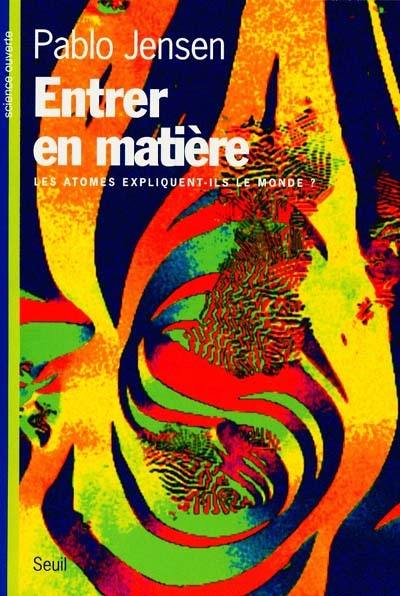 science ouverte

Pablo Jensen

Entrer en matière

LES ATOMES EXPLIQUENT-ILS LE MONDE ?

Seuil